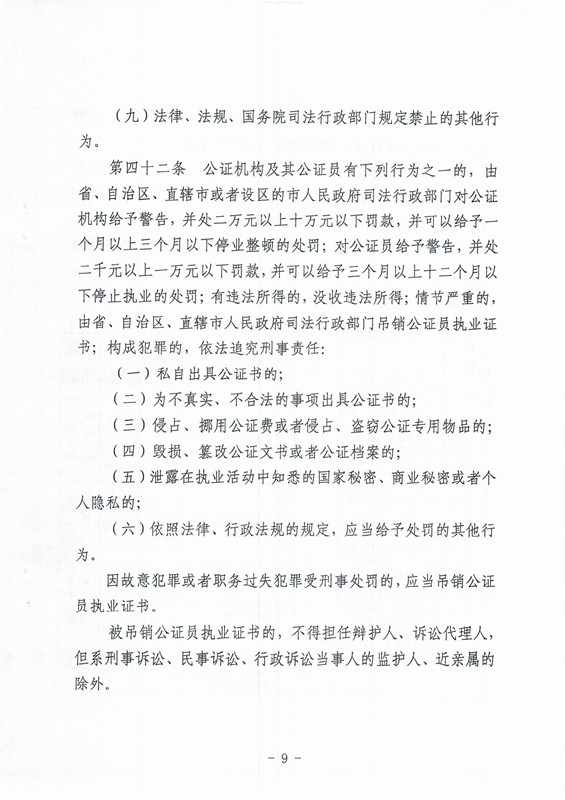 （九）法律、法规、国务院司法行政部门规定禁止的其他行为。

第四十二条　公证机构及其公证员有下列行为之一的，由省、自治区、直辖市或者设区的市人民政府司法行政部门对公证机构给予警告，并处二万元以上十万元以下罚款，并可以给予一个月以上三个月以下停业整顿的处罚；对公证员给予警告，并处二千元以上一万元以下罚款，并可以给予三个月以上十二个月以下停止执业的处罚；有违法所得的，没收违法所得；情节严重的，由省、自治区、直辖市人民政府司法行政部门吊销公证员执业证书；构成犯罪的，依法追究刑事责任：

（一）私自出具公证书的；

（二）为不真实、不合法的事项出具公证书的；

（三）侵占、挪用公证费或者侵占、盗窃公证专用物品的；

（四）毁损、篡改公证文书或者公证档案的；

（五）泄露在执业活动中知悉的国家秘密、商业秘密或者个人隐私的；

（六）依照法律、行政法规的规定，应当给予处罚的其他行为。

因故意犯罪或者职务过失犯罪受刑事处罚的，应当吊销公证员执业证书。

被吊销公证员执业证书的，不得担任辩护人、诉讼代理人，但系刑事诉讼、民事诉讼、行政诉讼当事人的监护人、近亲属的除外。

- 9 -